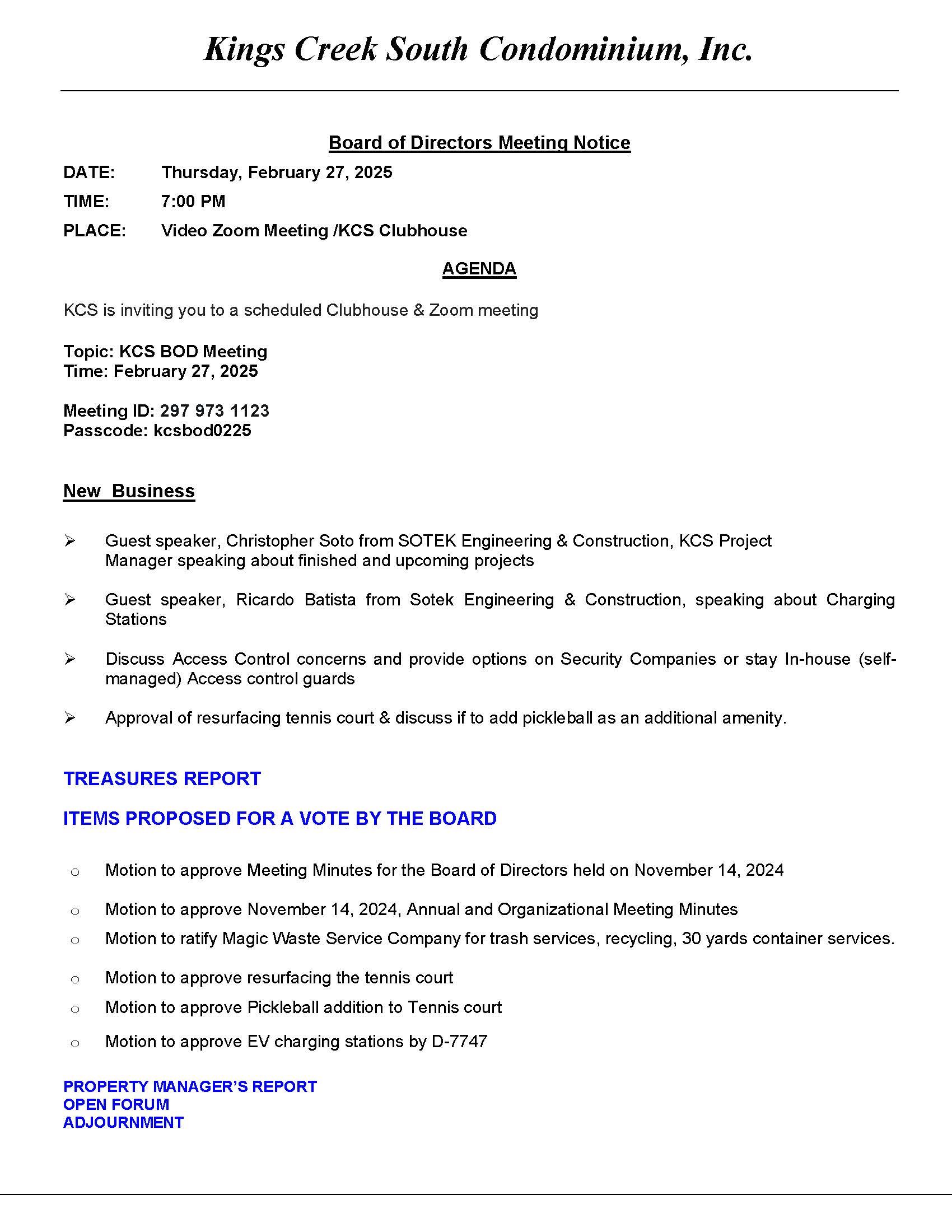 Kings Creek South Condominium, Inc.

Board of Directors Meeting Notice

DATE: Thursday, February 27, 2025

TIME: 7:00 PM

PLACE: Video Zoom Meeting /KCS Clubhouse

AGENDA

KCS is inviting you to a scheduled Clubhouse & Zoom meeting

Topic: KCS BOD Meeting
Time: February 27, 2025

Meeting ID: 297 973 1123
Passcode: kcsbod0225

New Business

➢ Guest speaker, Christopher Soto from SOTEK Engineering & Construction, KCS Project Manager speaking about finished and upcoming projects

➢ Guest speaker, Ricardo Batista from Sotek Engineering & Construction, speaking about Charging Stations

➢ Discuss Access Control concerns and provide options on Security Companies or stay In-house (self-managed) Access control guards

➢ Approval of resurfacing tennis court & discuss if to add pickleball as an additional amenity.

TREASURES REPORT

ITEMS PROPOSED FOR A VOTE BY THE BOARD

○ Motion to approve Meeting Minutes for the Board of Directors held on November 14, 2024

○ Motion to approve November 14, 2024, Annual and Organizational Meeting Minutes

○ Motion to ratify Magic Waste Service Company for trash services, recycling, 30 yards container services.

○ Motion to approve resurfacing the tennis court

○ Motion to approve Pickleball addition to Tennis court

○ Motion to approve EV charging stations by D-7747

PROPERTY MANAGER'S REPORT
OPEN FORUM
ADJOURNMENT